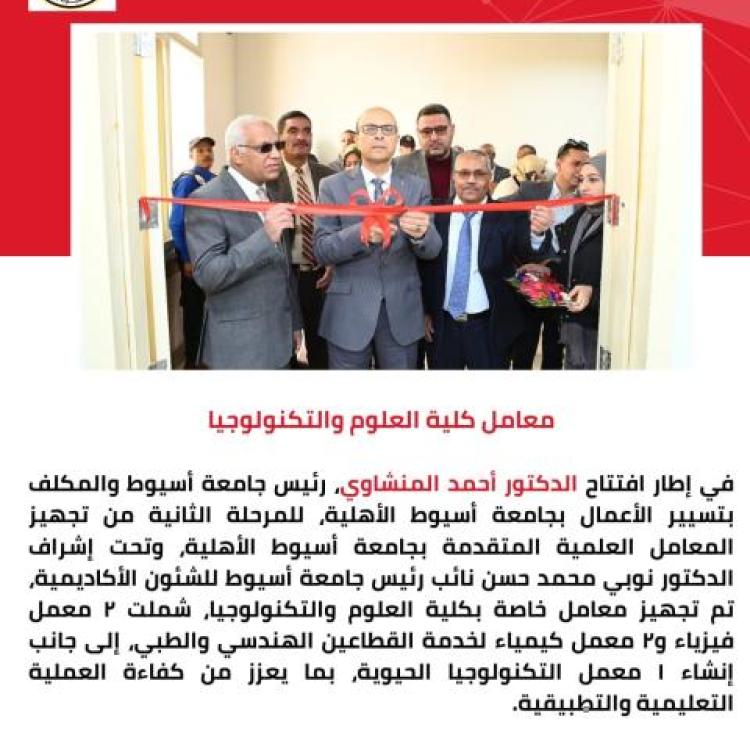 معامل كلية العلوم والتكنولوجيا

في إطار افتتاح الدكتور أحمد المنشاوي، رئيس جامعة أسيوط والمكلف بتسيير الأعمال بجامعة أسيوط الأهلية، للمرحلة الثانية من تجهيز المعامل العلمية المتقدمة بجامعة أسيوط الأهلية، وتحت إشراف الدكتور نوبي محمد حسن نائب رئيس جامعة أسيوط للشئون الأكاديمية، تم تجهيز معامل خاصة بكلية العلوم والتكنولوجيا، شملت ٢ معمل فيزياء و٢ معمل كيمياء لخدمة القطاعين الهندسي والطبي، إلى جانب إنشاء ١ معمل التكنولوجيا الحيوية، بما يعزز من كفاءة العملية التعليمية والتطبيقية.